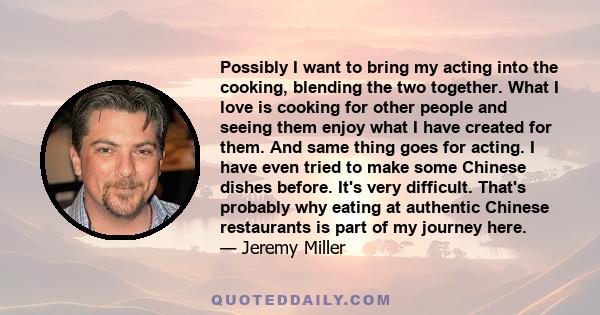 Possibly I want to bring my acting into the cooking, blending the two together. What I love is cooking for other people and seeing them enjoy what I have created for them. And same thing goes for acting. I have even tried to make some Chinese dishes before. It's very difficult. That's probably why eating at authentic Chinese restaurants is part of my journey here.
— Jeremy Miller

QUOTEDDAILY.COM